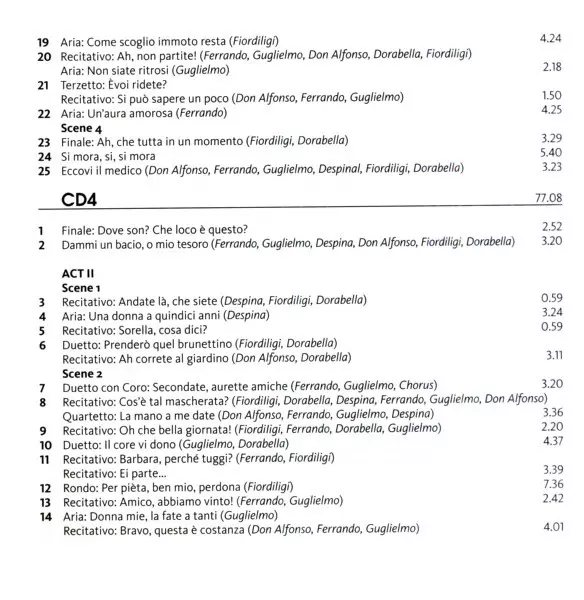 19 Aria: Come scoglio immoto resta (Fiordiligi) 4.24
20 Recitativo: Ah, non partite! (Ferrando, Guglielmo, Don Alfonso, Dorabella, Fiordiligi)
Aria: Non siate ritrosi (Guglielmo) 2.18
21 Terzetto: Èvoi ridete?
Recitativo: Si può sapere un poco (Don Alfonso, Ferrando, Guglielmo) 1.50
22 Aria: Un'aura amorosa (Ferrando) 4.25
Scene 4
23 Finale: Ah, che tutta in un momento (Fiordiligi, Dorabella) 3.29
24 Si mora, si, si mora 5.40
25 Eccovi il medico (Don Alfonso, Ferrando, Guglielmo, Despinal, Fiordiligi, Dorabella) 3.23

CD4 77.08

1 Finale: Dove son? Che loco è questo? 2.52
2 Dammi un bacio, o mio tesoro (Ferrando, Guglielmo, Despina, Don Alfonso, Fiordiligi, Dorabella) 3.20

ACT II
Scene 1
3 Recitativo: Andate là, che siete (Despina, Fiordiligi, Dorabella) 0.59
4 Aria: Una donna a quindici anni (Despina) 3.24
5 Recitativo: Sorella, cosa dici? 0.59
6 Duetto: Prenderò quel brunettino (Fiordiligi, Dorabella)
Recitativo: Ah correte al giardino (Don Alfonso, Dorabella) 3.11
Scene 2
7 Duetto con Coro: Secondate, aurette amiche (Ferrando, Guglielmo, Chorus) 3.20
8 Recitativo: Cos'è tal mascherata? (Fiordiligi, Dorabella, Despina, Ferrando, Guglielmo, Don Alfonso)
Quartetto: La mano a me date (Don Alfonso, Ferrando, Guglielmo, Despina) 3.36
9 Recitativo: Oh che bella giornata! (Fiordiligi, Ferrando, Dorabella, Guglielmo) 2.20
10 Duetto: Il core vi dono (Guglielmo, Dorabella) 4.37
11 Recitativo: Barbara, perché tuggi? (Ferrando, Fiordiligi)
Recitativo: Ei parte... 3.39
12 Rondo: Per pièta, ben mio, perdona (Fiordiligi) 7.36
13 Recitativo: Amico, abbiamo vinto! (Ferrando, Guglielmo) 2.42
14 Aria: Donna mie, la fate a tanti (Guglielmo)
Recitativo: Bravo, questa è costanza (Don Alfonso, Ferrando, Guglielmo) 4.01